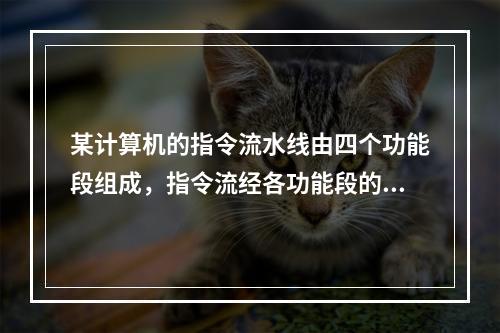 某计算机的指令流水线由四个功能段组成，指令流经各功能段的...